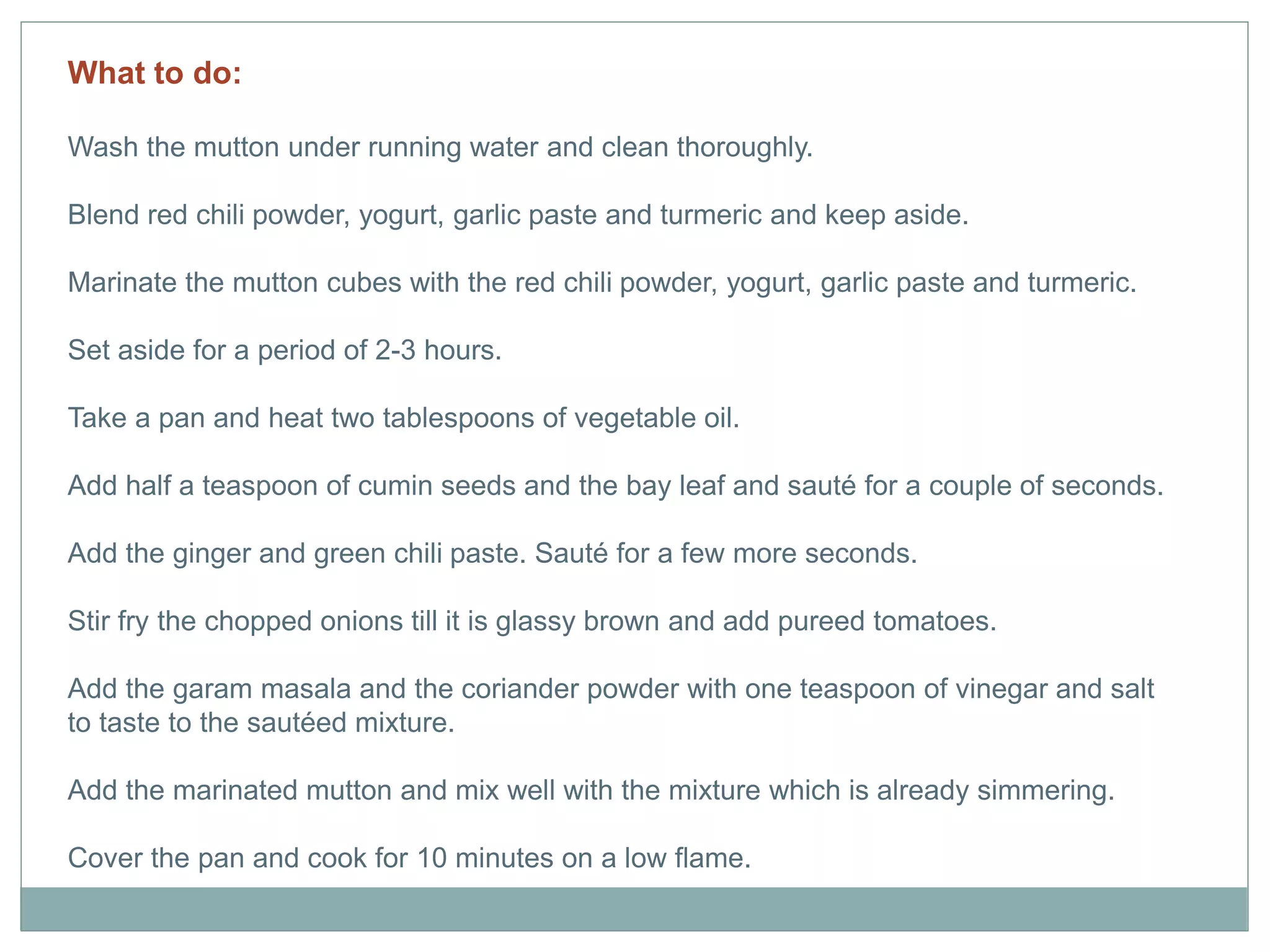 What to do:

Wash the mutton under running water and clean thoroughly.

Blend red chili powder, yogurt, garlic paste and turmeric and keep aside.

Marinate the mutton cubes with the red chili powder, yogurt, garlic paste and turmeric.

Set aside for a period of 2-3 hours.

Take a pan and heat two tablespoons of vegetable oil.

Add half a teaspoon of cumin seeds and the bay leaf and sauté for a couple of seconds.

Add the ginger and green chili paste. Sauté for a few more seconds.

Stir fry the chopped onions till it is glassy brown and add pureed tomatoes.

Add the garam masala and the coriander powder with one teaspoon of vinegar and salt to taste to the sautéed mixture.

Add the marinated mutton and mix well with the mixture which is already simmering.

Cover the pan and cook for 10 minutes on a low flame.